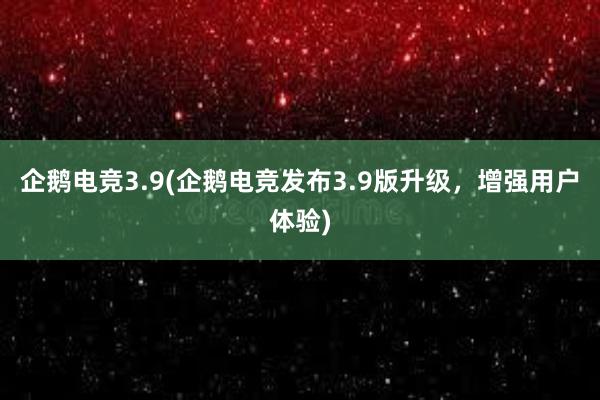 企鹅电竞3.9(企鹅电竞发布3.9版升级，增强用户体验)

dreamstime